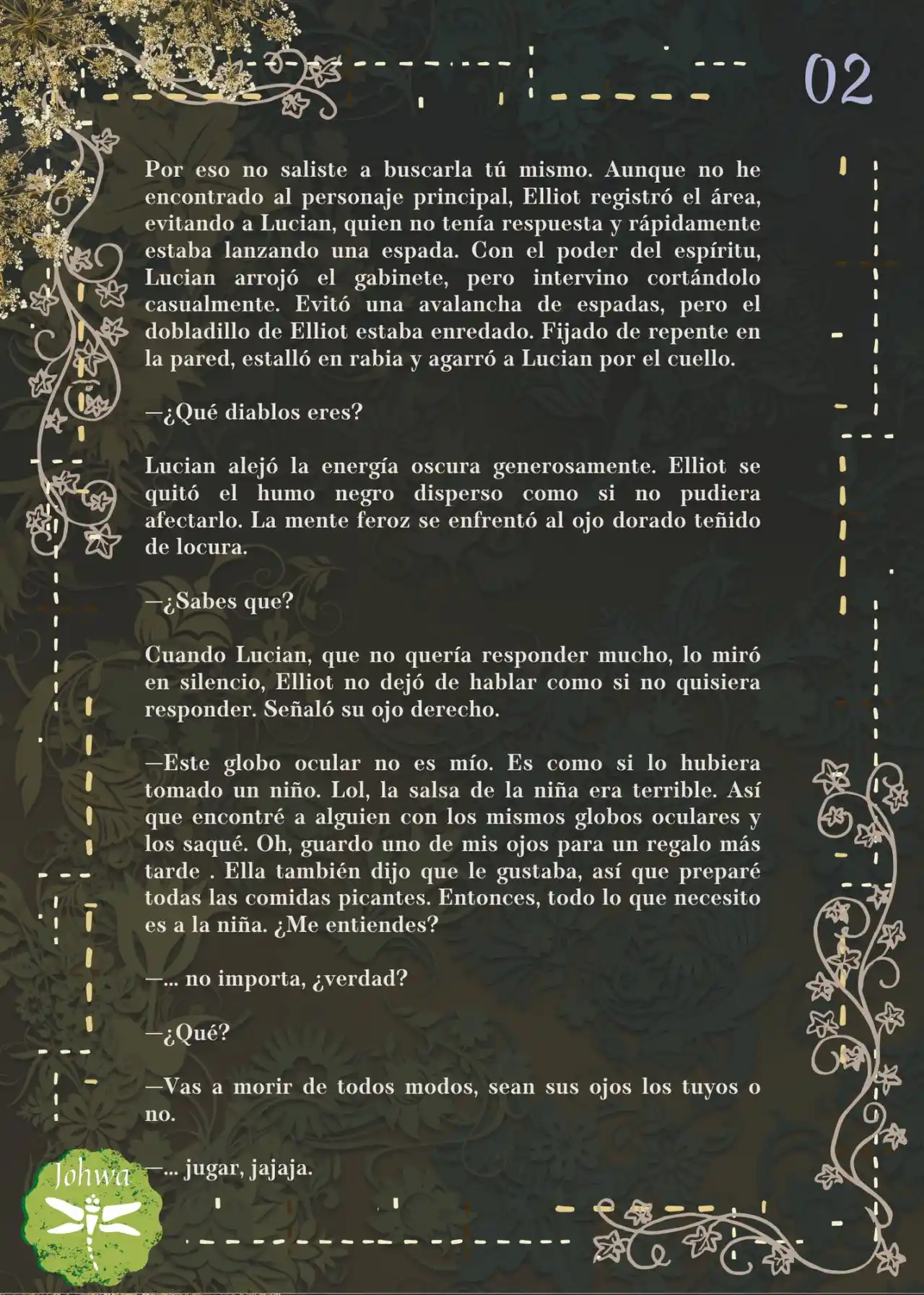 02

Por eso no saliste a buscarla tú mismo. Aunque no he encontrado al personaje principal, Elliot registró el área, evitando a Lucian, quien no tenía respuesta y rápidamente estaba lanzando una espada. Con el poder del espíritu, Lucian arrojó el gabinete, pero intervino cortándolo casualmente. Evitó una avalancha de espadas, pero el dobladillo de Elliot estaba enredado. Fijado de repente en la pared, estalló en rabia y agarró a Lucian por el cuello.

—¿Qué diablos eres?

Lucian alejó la energía oscura generosamente. Elliot se quitó el humo negro disperso como si no pudiera afectarlo. La mente feroz se enfrentó al ojo dorado teñido de locura.

—¿Sabes que?

Cuando Lucian, que no quería responder mucho, lo miró en silencio, Elliot no dejó de hablar como si no quisiera responder. Señaló su ojo derecho.

—Este globo ocular no es mío. Es como si lo hubiera tomado un niño. Lol, la salsa de la niña era terrible. Así que encontré a alguien con los mismos globos oculares y los saqué. Oh, guardo uno de mis ojos para un regalo más tarde . Ella también dijo que le gustaba, así que preparé todas las comidas picantes. Entonces, todo lo que necesito es a la niña. ¿Me entiendes?

—... no importa, ¿verdad?

—¿Qué?

—Vas a morir de todos modos, sean sus ojos los tuyos o no.

—... jugar, jajaja.

Johwa